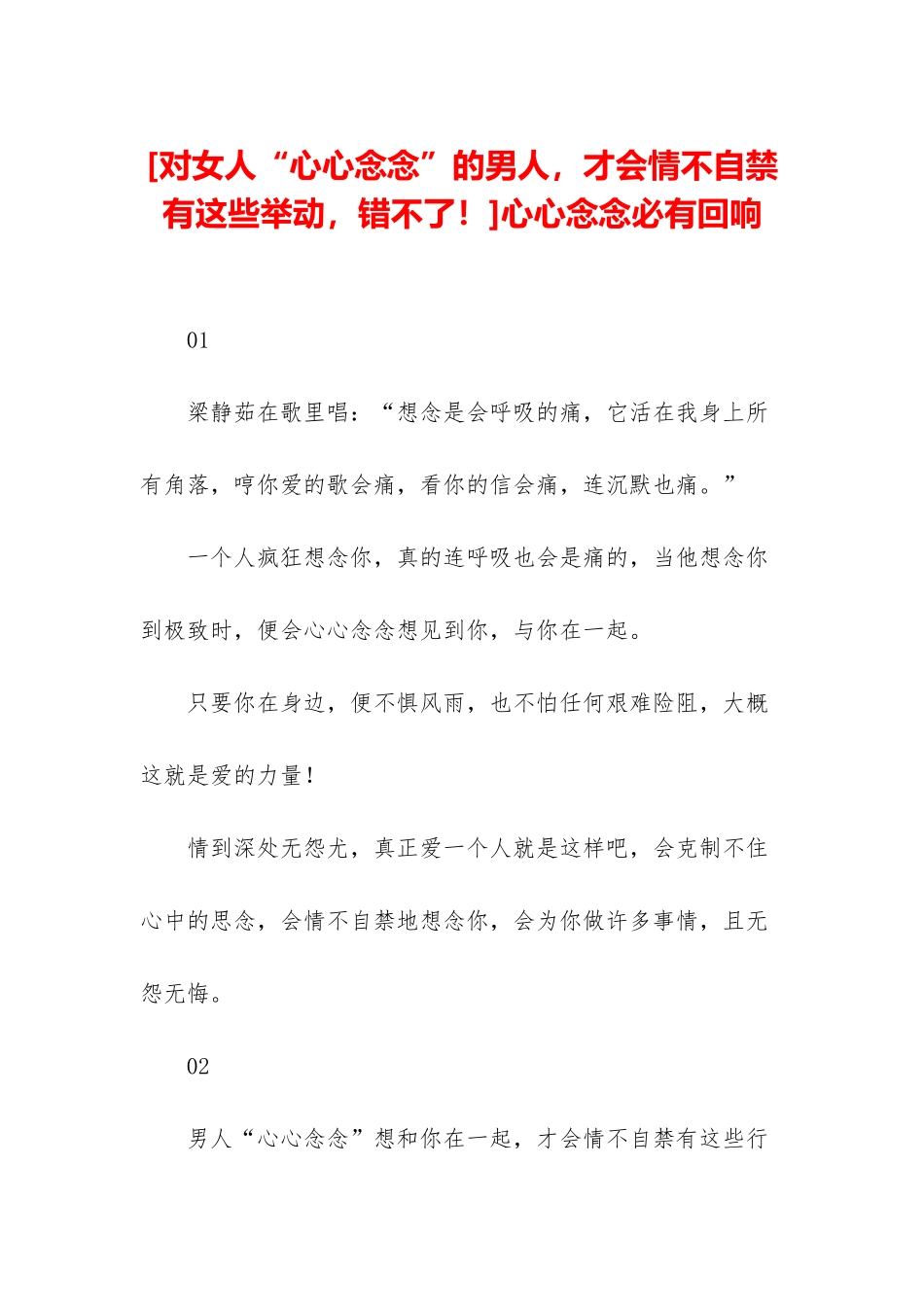 [对女人“心心念念”的男人，才会情不自禁有这些举动，错不了！]心心念念必有回响

01

梁静茹在歌里唱：“想念是会呼吸的痛，它活在我身上所有角落，哼你爱的歌会痛，看你的信会痛，连沉默也痛。”

一个人疯狂想念你，真的连呼吸也会是痛的，当他想念你到极致时，便会心心念念想见到你，与你在一起。

只要你在身边，便不惧风雨，也不怕任何艰难险阻，大概这就是爱的力量！

情到深处无怨尤，真正爱一个人就是这样吧，会克制不住心中的思念，会情不自禁地想念你，会为你做许多事情，且无怨无悔。

02

男人“心心念念”想和你在一起，才会情不自禁有这些行